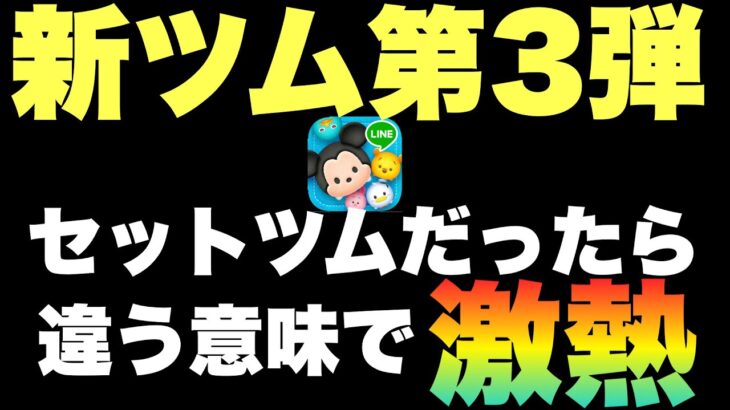 新ツム第3弾

LINE

セットツムだったら
違う意味で激熱